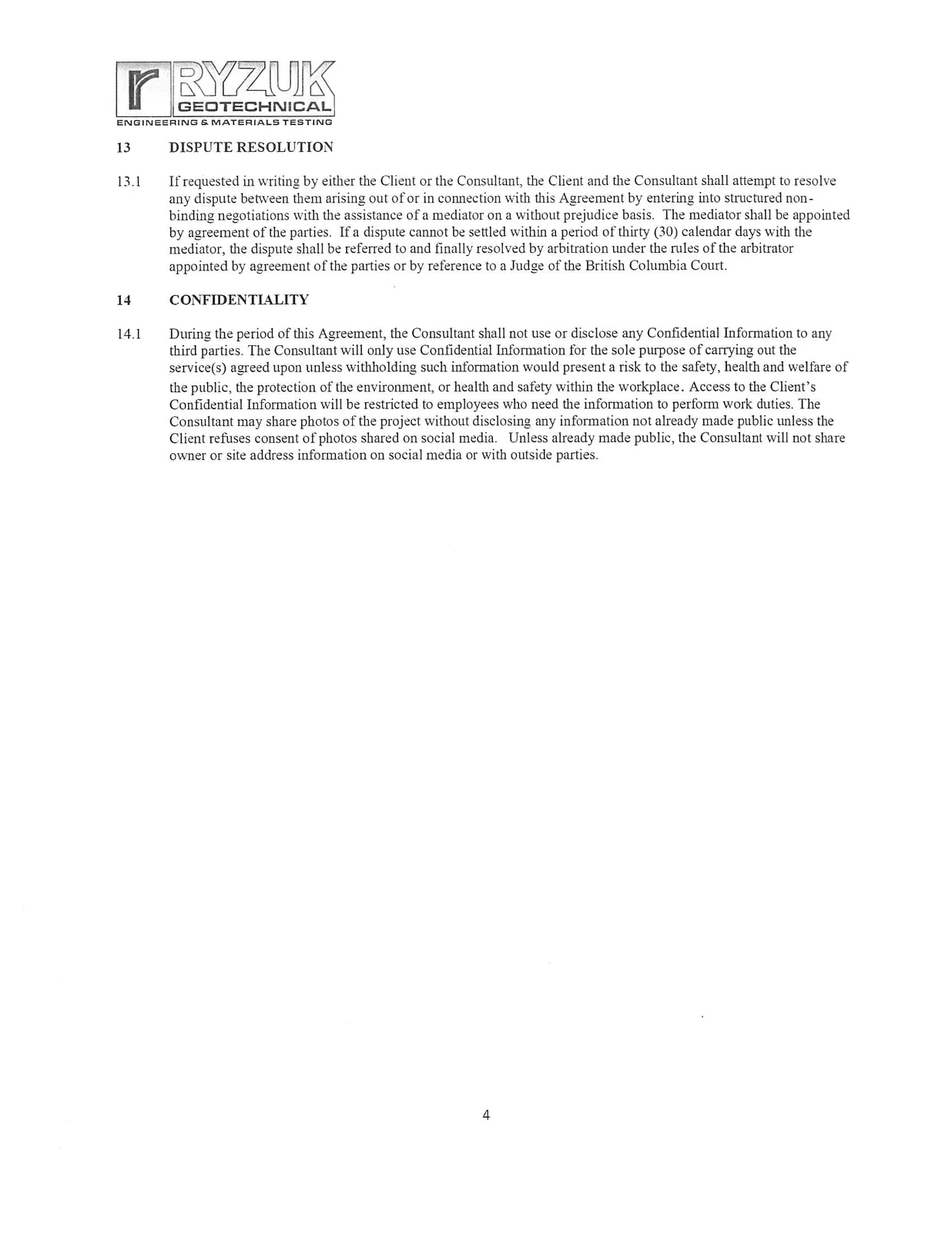 r RYZUK
GEOTECHNICAL
ENGINEERING & MATERIALS TESTING

13 DISPUTE RESOLUTION

13.1 If requested in writing by either the Client or the Consultant, the Client and the Consultant shall attempt to resolve any dispute between them arising out of or in connection with this Agreement by entering into structured non-binding negotiations with the assistance of a mediator on a without prejudice basis. The mediator shall be appointed by agreement of the parties. If a dispute cannot be settled within a period of thirty (30) calendar days with the mediator, the dispute shall be referred to and finally resolved by arbitration under the rules of the arbitrator appointed by agreement of the parties or by reference to a Judge of the British Columbia Court.

14 CONFIDENTIALITY

14.1 During the period of this Agreement, the Consultant shall not use or disclose any Confidential Information to any third parties. The Consultant will only use Confidential Information for the sole purpose of carrying out the service(s) agreed upon unless withholding such information would present a risk to the safety, health and welfare of the public, the protection of the environment, or health and safety within the workplace. Access to the Client's Confidential Information will be restricted to employees who need the information to perform work duties. The Consultant may share photos of the project without disclosing any information not already made public unless the Client refuses consent of photos shared on social media. Unless already made public, the Consultant will not share owner or site address information on social media or with outside parties.

4